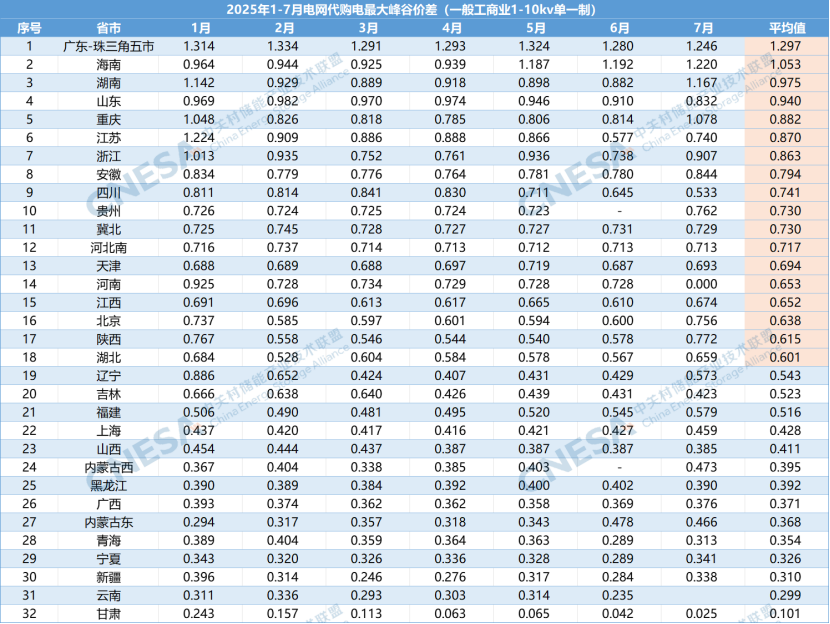 2025年1-7月电网代购电最大峰谷价差（一般工商业1-10kv单一制）

| 序号 | 省市 | 1月 | 2月 | 3月 | 4月 | 5月 | 6月 | 7月 | 平均值 |
|---|---|---|---|---|---|---|---|---|---|
| 1 | 广东-珠三角五市 | 1.314 | 1.334 | 1.291 | 1.293 | 1.324 | 1.280 | 1.246 | 1.297 |
| 2 | 海南 | 0.964 | 0.944 | 0.925 | 0.939 | 1.187 | 1.192 | 1.220 | 1.053 |
| 3 | 湖南 | 1.142 | 0.929 | 0.889 | 0.918 | 0.898 | 0.882 | 1.167 | 0.975 |
| 4 | 山东 | 0.969 | 0.982 | 0.970 | 0.974 | 0.946 | 0.910 | 0.832 | 0.940 |
| 5 | 重庆 | 1.048 | 0.826 | 0.818 | 0.785 | 0.806 | 0.814 | 1.078 | 0.882 |
| 6 | 江苏 | 1.224 | 0.909 | 0.886 | 0.888 | 0.866 | 0.577 | 0.740 | 0.870 |
| 7 | 浙江 | 1.013 | 0.935 | 0.752 | 0.761 | 0.936 | 0.738 | 0.907 | 0.863 |
| 8 | 安徽 | 0.834 | 0.779 | 0.776 | 0.764 | 0.781 | 0.780 | 0.844 | 0.794 |
| 9 | 四川 | 0.811 | 0.814 | 0.841 | 0.830 | 0.711 | 0.645 | 0.533 | 0.741 |
| 10 | 贵州 | 0.726 | 0.724 | 0.725 | 0.724 | 0.723 | - | 0.762 | 0.730 |
| 11 | 冀北 | 0.725 | 0.745 | 0.728 | 0.727 | 0.727 | 0.731 | 0.729 | 0.730 |
| 12 | 河北南 | 0.716 | 0.737 | 0.714 | 0.713 | 0.712 | 0.713 | 0.713 | 0.717 |
| 13 | 天津 | 0.688 | 0.689 | 0.688 | 0.697 | 0.719 | 0.687 | 0.693 | 0.694 |
| 14 | 河南 | 0.925 | 0.728 | 0.734 | 0.729 | 0.728 | 0.728 | 0.000 | 0.653 |
| 15 | 江西 | 0.691 | 0.696 | 0.613 | 0.617 | 0.665 | 0.610 | 0.674 | 0.652 |
| 16 | 北京 | 0.737 | 0.585 | 0.597 | 0.601 | 0.594 | 0.600 | 0.756 | 0.638 |
| 17 | 陕西 | 0.767 | 0.558 | 0.546 | 0.544 | 0.540 | 0.578 | 0.772 | 0.615 |
| 18 | 湖北 | 0.684 | 0.528 | 0.604 | 0.584 | 0.578 | 0.567 | 0.659 | 0.601 |
| 19 | 辽宁 | 0.886 | 0.652 | 0.424 | 0.407 | 0.431 | 0.429 | 0.573 | 0.543 |
| 20 | 吉林 | 0.666 | 0.638 | 0.640 | 0.426 | 0.439 | 0.431 | 0.423 | 0.523 |
| 21 | 福建 | 0.506 | 0.490 | 0.481 | 0.495 | 0.520 | 0.545 | 0.579 | 0.516 |
| 22 | 上海 | 0.437 | 0.420 | 0.417 | 0.416 | 0.421 | 0.427 | 0.459 | 0.428 |
| 23 | 山西 | 0.454 | 0.444 | 0.437 | 0.387 | 0.387 | 0.387 | 0.385 | 0.411 |
| 24 | 内蒙古西 | 0.367 | 0.404 | 0.338 | 0.385 | 0.403 | - | 0.473 | 0.395 |
| 25 | 黑龙江 | 0.390 | 0.389 | 0.384 | 0.392 | 0.400 | 0.402 | 0.390 | 0.392 |
| 26 | 广西 | 0.393 | 0.374 | 0.362 | 0.362 | 0.358 | 0.369 | 0.376 | 0.371 |
| 27 | 内蒙古东 | 0.294 | 0.317 | 0.357 | 0.318 | 0.343 | 0.478 | 0.466 | 0.368 |
| 28 | 青海 | 0.389 | 0.404 | 0.359 | 0.364 | 0.363 | 0.289 | 0.313 | 0.354 |
| 29 | 宁夏 | 0.343 | 0.320 | 0.326 | 0.336 | 0.328 | 0.289 | 0.341 | 0.326 |
| 30 | 新疆 | 0.396 | 0.314 | 0.246 | 0.276 | 0.317 | 0.284 | 0.338 | 0.310 |
| 31 | 云南 | 0.311 | 0.336 | 0.293 | 0.303 | 0.314 | 0.235 | | 0.299 |
| 32 | 甘肃 | 0.243 | 0.157 | 0.113 | 0.063 | 0.065 | 0.042 | 0.025 | 0.101 |

CNESA 中关村储能产业技术联盟 China Energy Storage Alliance